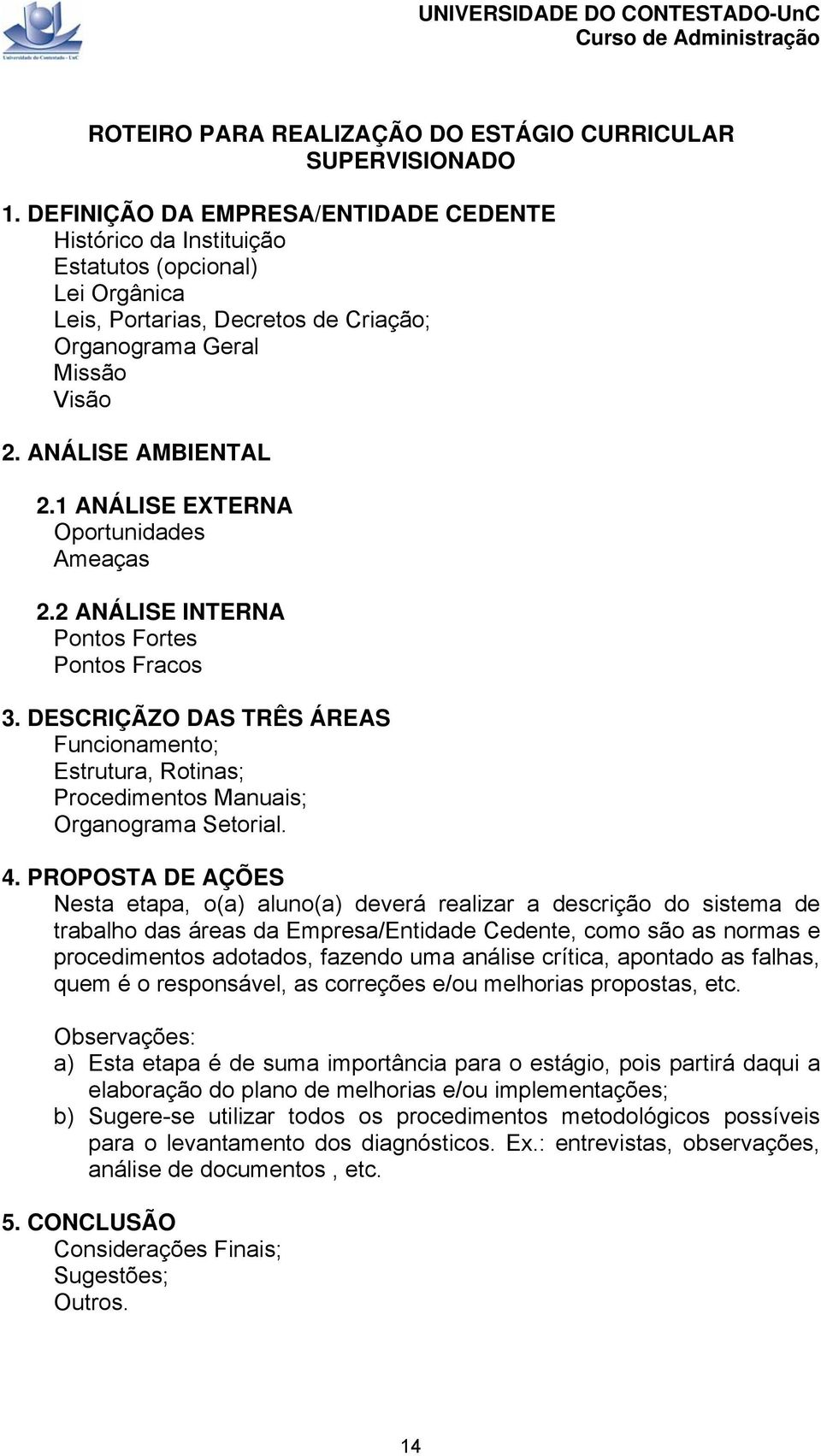 Universidade do Contestado - UnC

UNIVERSIDADE DO CONTESTADO-UnC
Curso de Administração

ROTEIRO PARA REALIZAÇÃO DO ESTÁGIO CURRICULAR SUPERVISIONADO

1. DEFINIÇÃO DA EMPRESA/ENTIDADE CEDENTE
Histórico da Instituição
Estatutos (opcional)
Lei Orgânica
Leis, Portarias, Decretos de Criação;
Organograma Geral
Missão
Visão

2. ANÁLISE AMBIENTAL

2.1 ANÁLISE EXTERNA
Oportunidades
Ameaças

2.2 ANÁLISE INTERNA
Pontos Fortes
Pontos Fracos

3. DESCRIÇÃZO DAS TRÊS ÁREAS
Funcionamento;
Estrutura, Rotinas;
Procedimentos Manuais;
Organograma Setorial.

4. PROPOSTA DE AÇÕES
Nesta etapa, o(a) aluno(a) deverá realizar a descrição do sistema de trabalho das áreas da Empresa/Entidade Cedente, como são as normas e procedimentos adotados, fazendo uma análise crítica, apontado as falhas, quem é o responsável, as correções e/ou melhorias propostas, etc.

Observações:
a) Esta etapa é de suma importância para o estágio, pois partirá daqui a elaboração do plano de melhorias e/ou implementações;
b) Sugere-se utilizar todos os procedimentos metodológicos possíveis para o levantamento dos diagnósticos. Ex.: entrevistas, observações, análise de documentos , etc.

5. CONCLUSÃO
Considerações Finais;
Sugestões;
Outros.

14